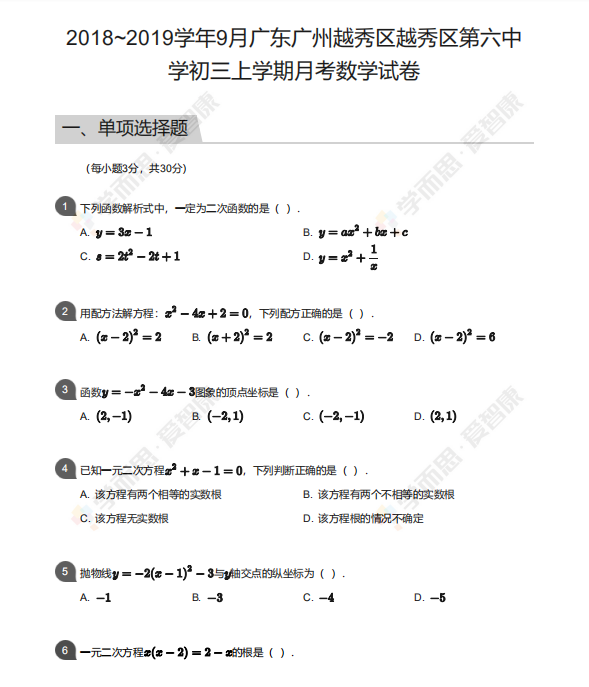 2018~2019学年9月广东广州越秀区越秀区第六中学初三上学期月考数学试卷

一、单项选择题

（每小题3分，共30分）

1 下列函数解析式中，一定为二次函数的是（ ）．

A. $y=3x-1$

B. $y=ax^2+bx+c$

C. $s=2t^2-2t+1$

D. $y=x^2+\frac{1}{x}$

2 用配方法解方程：$x^2-4x+2=0$，下列配方正确的是（ ）．

A. $(x-2)^2=2$

B. $(x+2)^2=2$

C. $(x-2)^2=-2$

D. $(x-2)^2=6$

3 函数$y=-x^2-4x-3$图象的顶点坐标是（ ）．

A. $(2,-1)$

B. $(-2,1)$

C. $(-2,-1)$

D. $(2,1)$

4 已知一元二次方程$x^2+x-1=0$，下列判断正确的是（ ）．

A. 该方程有两个相等的实数根

B. 该方程有两个不相等的实数根

C. 该方程无实数根

D. 该方程根的情况不确定

5 抛物线$y=-2(x-1)^2-3$与$y$轴交点的纵坐标为（ ）．

A. $-1$

B. $-3$

C. $-4$

D. $-5$

6 一元二次方程$x(x-2)=2-x$的根是（ ）．

学而思·爱智康